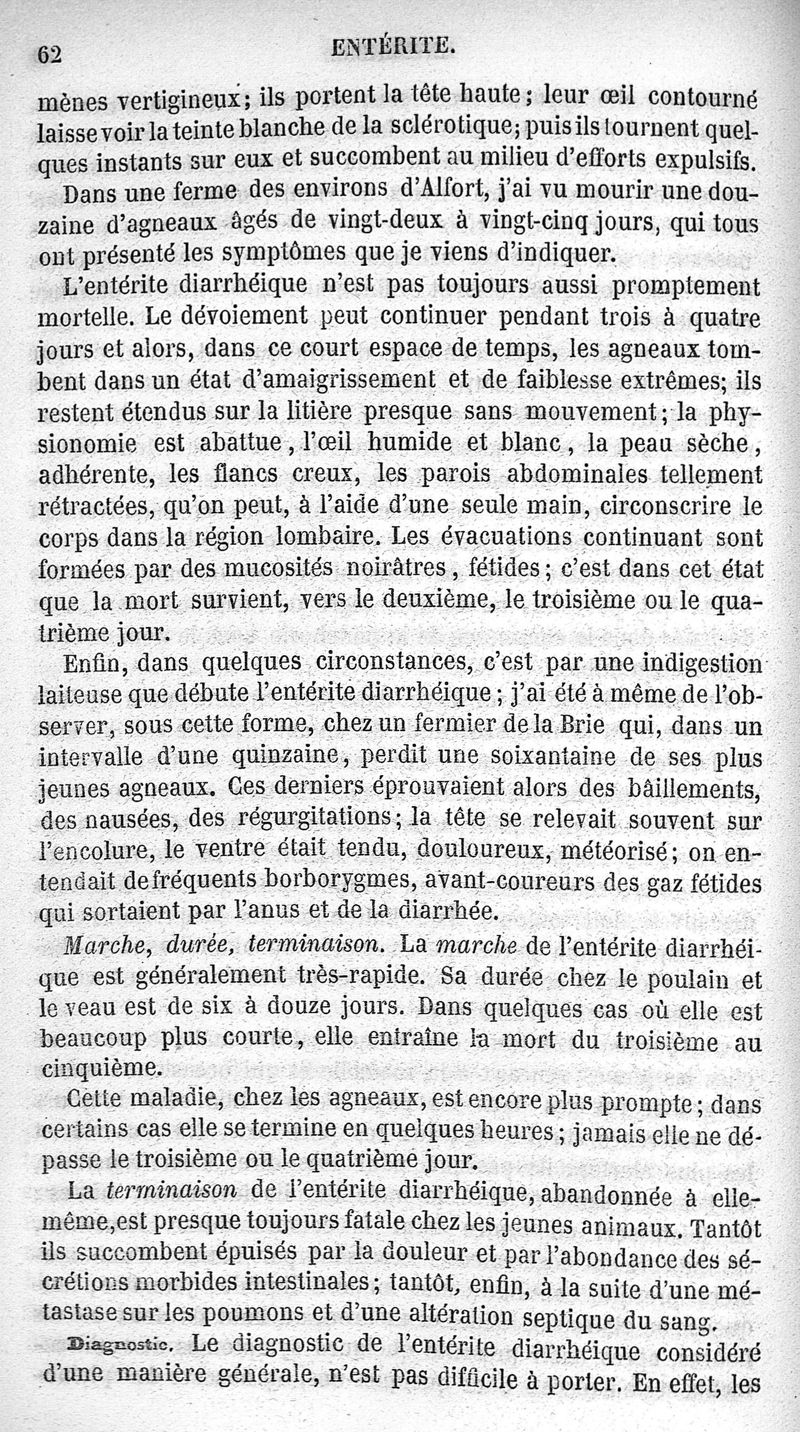 62 ENTÉRITE.

mènes vertigineux; ils portent la tête haute; leur œil contourné laisse voir la teinte blanche de la sclérotique; puis ils tournent quelques instants sur eux et succombent au milieu d'efforts expulsifs.

Dans une ferme des environs d'Alfort, j'ai vu mourir une douzaine d'agneaux âgés de vingt-deux à vingt-cinq jours, qui tous ont présenté les symptômes que je viens d'indiquer.

L'entérite diarrhéique n'est pas toujours aussi promptement mortelle. Le dévoiement peut continuer pendant trois à quatre jours et alors, dans ce court espace de temps, les agneaux tombent dans un état d'amaigrissement et de faiblesse extrêmes; ils restent étendus sur la litière presque sans mouvement; la physionomie est abattue, l'œil humide et blanc, la peau sèche, adhérente, les flancs creux, les parois abdominales tellement rétractées, qu'on peut, à l'aide d'une seule main, circonscrire le corps dans la région lombaire. Les évacuations continuant sont formées par des mucosités noirâtres, fétides; c'est dans cet état que la mort survient, vers le deuxième, le troisième ou le quatrième jour.

Enfin, dans quelques circonstances, c'est par une indigestion laiteuse que débute l'entérite diarrhéique; j'ai été à même de l'observer, sous cette forme, chez un fermier de la Brie qui, dans un intervalle d'une quinzaine, perdit une soixantaine de ses plus jeunes agneaux. Ces derniers éprouvaient alors des bâillements, des nausées, des régurgitations; la tête se relevait souvent sur l'encolure, le ventre était tendu, douloureux, météorisé; on entendait de fréquents borborygmes, avant-coureurs des gaz fétides qui sortaient par l'anus et de la diarrhée.

Marche, durée, terminaison. La marche de l'entérite diarrhéique est généralement très-rapide. Sa durée chez le poulain et le veau est de six à douze jours. Dans quelques cas où elle est beaucoup plus courte, elle entraîne la mort du troisième au cinquième.

Cette maladie, chez les agneaux, est encore plus prompte; dans certains cas elle se termine en quelques heures; jamais elle ne dépasse le troisième ou le quatrième jour.

La terminaison de l'entérite diarrhéique, abandonnée à elle-même, est presque toujours fatale chez les jeunes animaux. Tantôt ils succombent épuisés par la douleur et par l'abondance des sécrétions morbides intestinales; tantôt, enfin, à la suite d'une métastase sur les poumons et d'une altération septique du sang.

Diagnostic. Le diagnostic de l'entérite diarrhéique considéré d'une manière générale, n'est pas difficile à porter. En effet, les